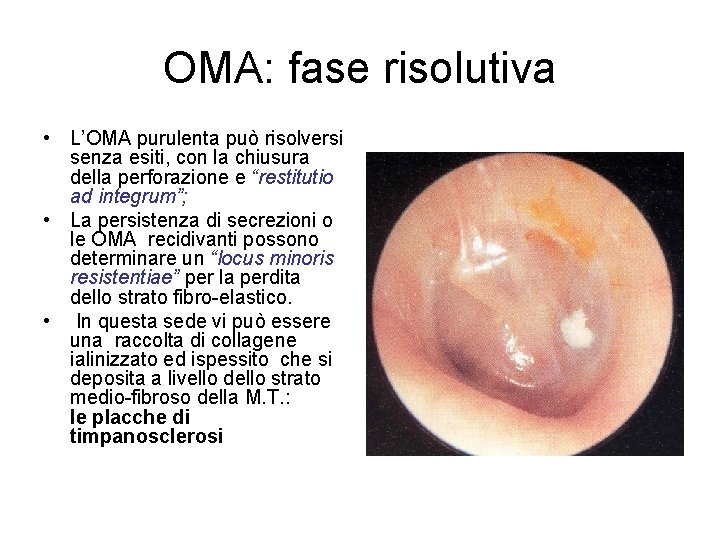 OMA: fase risolutiva

• L'OMA purulenta può risolversi senza esiti, con la chiusura della perforazione e "restitutio ad integrum";

• La persistenza di secrezioni o le OMA recidivanti possono determinare un "locus minoris resistentiae" per la perdita dello strato fibro-elastico.

• In questa sede vi può essere una raccolta di collagene ialinizzato ed ispessito che si deposita a livello dello strato medio-fibroso della M.T.: le placche di timpanosclerosi